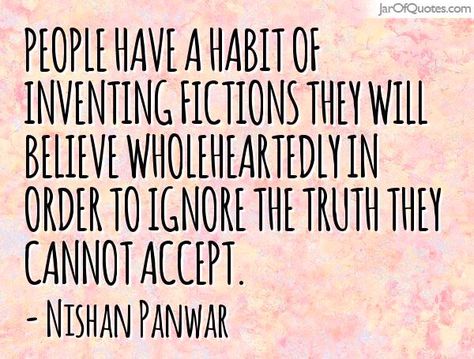 JarOfQuotes.com

PEOPLE HAVE A HABIT OF INVENTING FICTIONS THEY WILL BELIEVE WHOLEHEARTEDLY IN ORDER TO IGNORE THE TRUTH THEY CANNOT ACCEPT.
- NISHAN PANWAR